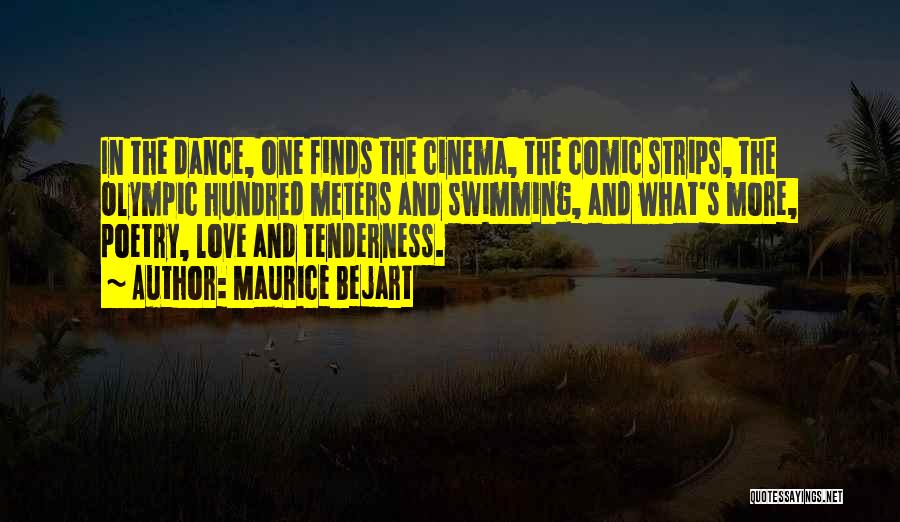 IN THE DANCE, ONE FINDS THE CINEMA, THE COMIC STRIPS, THE OLYMPIC HUNDRED METERS AND SWIMMING, AND WHAT'S MORE, POETRY, LOVE AND TENDERNESS.
~ AUTHOR: MAURICE BEJART

QUOTESSAYINGS.NET